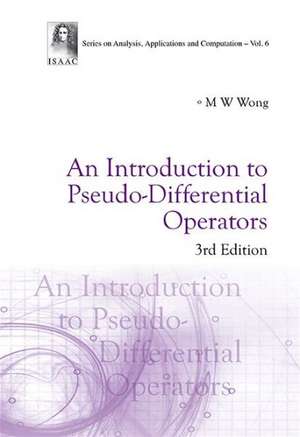 ISAAC

Series on Analysis, Applications and Computation – Vol. 6

M W Wong

An Introduction to Pseudo-Differential Operators

3rd Edition

An Introduction to Pseudo-Differential Operators